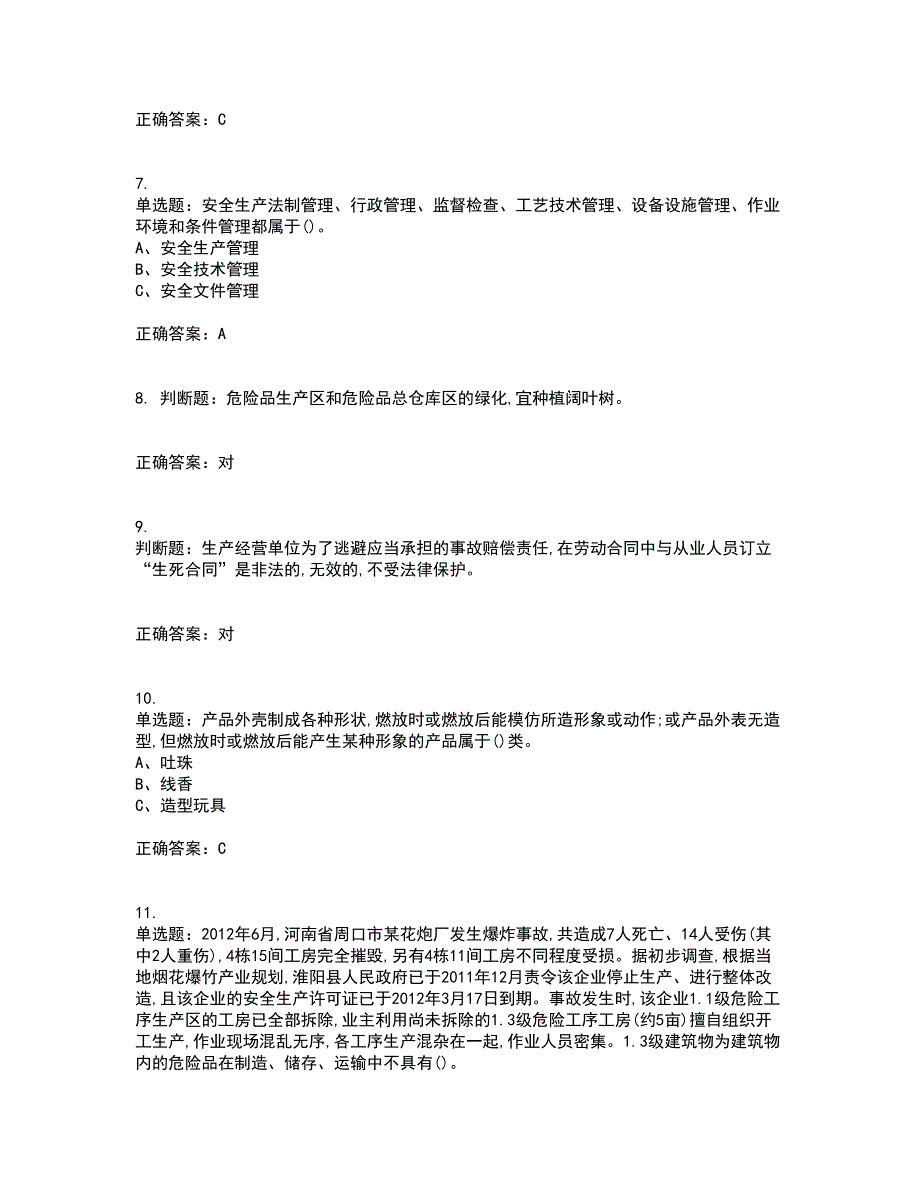 正确答案：C

7.
单选题：安全生产法制管理、行政管理、监督检查、工艺技术管理、设备设施管理、作业环境和条件管理都属于()。
A、安全生产管理
B、安全技术管理
C、安全文件管理

正确答案：A

8. 判断题：危险品生产区和危险品总仓库区的绿化,宜种植阔叶树。

正确答案：对

9.
判断题：生产经营单位为了逃避应当承担的事故赔偿责任,在劳动合同中与从业人员订立“生死合同”是非法的,无效的,不受法律保护。

正确答案：对

10.
单选题：产品外壳制成各种形状,燃放时或燃放后能模仿所造形象或动作;或产品外表无造型,但燃放时或燃放后能产生某种形象的产品属于()类。
A、吐珠
B、线香
C、造型玩具

正确答案：C

11.
单选题：2012年6月,河南省周口市某花炮厂发生爆炸事故,共造成7人死亡、14人受伤(其中2人重伤),4栋15间工房完全摧毁,另有4栋11间工房不同程度受损。据初步调查,根据当地烟花爆竹产业规划,淮阳县人民政府已于2011年12月责令该企业停止生产、进行整体改造,且该企业的安全生产许可证已于2012年3月17日到期。事故发生时,该企业1.1级危险工序生产区的工房已全部拆除,业主利用尚未拆除的1.3级危险工序工房(约5亩)擅自组织开工生产,作业现场混乱无序,各工序生产混杂在一起,作业人员密集。1.3级建筑物为建筑物内的危险品在制造、储存、运输中不具有()。